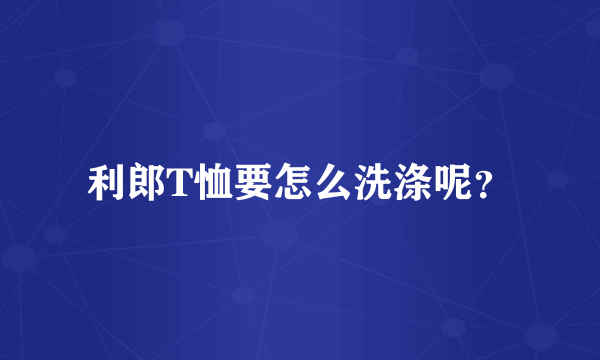 利郎T恤要怎么洗涤呢？